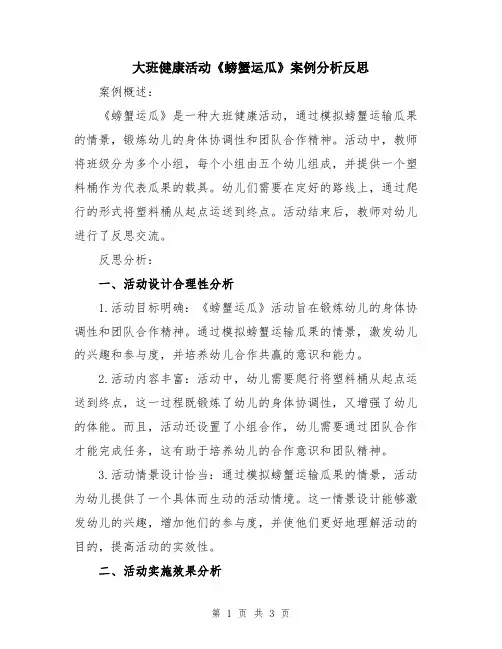 大班健康活动《螃蟹运瓜》案例分析反思

案例概述：

《螃蟹运瓜》是一种大班健康活动，通过模拟螃蟹运输瓜果的情景，锻炼幼儿的身体协调性和团队合作精神。活动中，教师将班级分为多个小组，每个小组由五个幼儿组成，并提供一个塑料桶作为代表瓜果的载具。幼儿们需要在定好的路线上，通过爬行的形式将塑料桶从起点运送到终点。活动结束后，教师对幼儿进行了反思交流。

反思分析：

一、活动设计合理性分析

1.活动目标明确：《螃蟹运瓜》活动旨在锻炼幼儿的身体协调性和团队合作精神。通过模拟螃蟹运输瓜果的情景，激发幼儿的兴趣和参与度，并培养幼儿合作共赢的意识和能力。

2.活动内容丰富：活动中，幼儿需要爬行将塑料桶从起点运送到终点，这一过程既锻炼了幼儿的身体协调性，又增强了幼儿的体能。而且，活动还设置了小组合作，幼儿需要通过团队合作才能完成任务，这有助于培养幼儿的合作意识和团队精神。

3.活动情景设计恰当：通过模拟螃蟹运输瓜果的情景，活动为幼儿提供了一个具体而生动的活动情境。这一情景设计能够激发幼儿的兴趣，增加他们的参与度，并使他们更好地理解活动的目的，提高活动的实效性。

二、活动实施效果分析

第 1 页 共 3 页